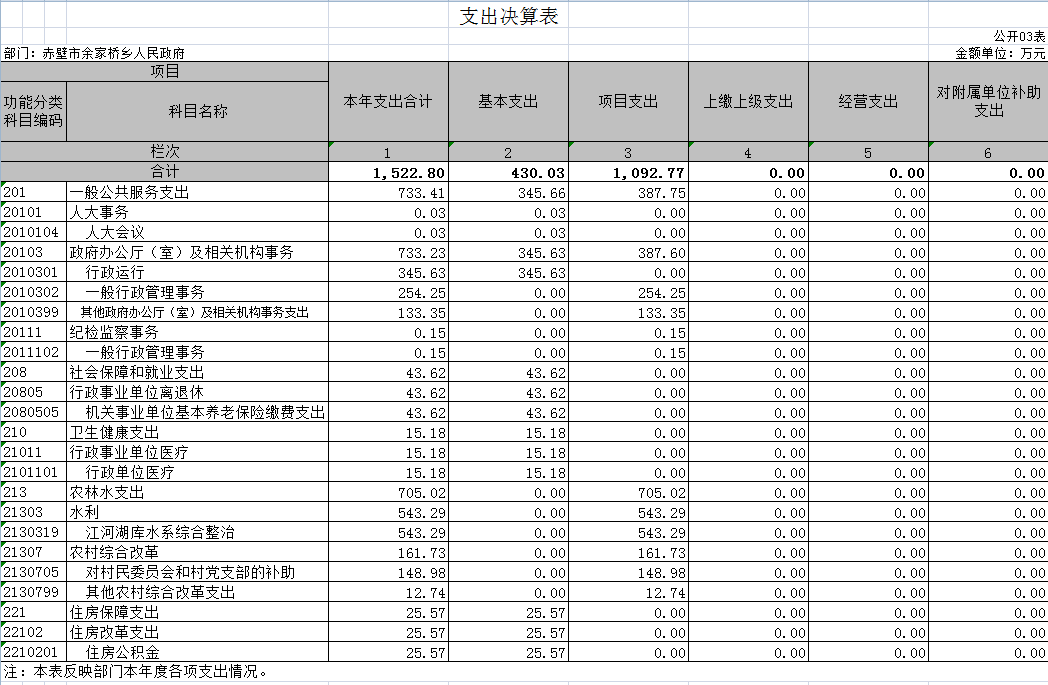 支出决算表

公开03表

部门：赤壁市余家桥乡人民政府

金额单位：万元

| 项目 | | 本年支出合计 | 基本支出 | 项目支出 | 上缴上级支出 | 经营支出 | 对附属单位补助支出 |
|---|---|---|---|---|---|---|---|
| 功能分类科目编码 | 科目名称 | | | | | | |
| 栏次 | | 1 | 2 | 3 | 4 | 5 | 6 |
| 合计 | | 1,522.80 | 430.03 | 1,092.77 | 0.00 | 0.00 | 0.00 |
| 201 | 一般公共服务支出 | 733.41 | 345.66 | 387.75 | 0.00 | 0.00 | 0.00 |
| 20101 | 人大事务 | 0.03 | 0.03 | 0.00 | 0.00 | 0.00 | 0.00 |
| 2010104 | 人大会议 | 0.03 | 0.03 | 0.00 | 0.00 | 0.00 | 0.00 |
| 20103 | 政府办公厅（室）及相关机构事务 | 733.23 | 345.63 | 387.60 | 0.00 | 0.00 | 0.00 |
| 2010301 | 行政运行 | 345.63 | 345.63 | 0.00 | 0.00 | 0.00 | 0.00 |
| 2010302 | 一般行政管理事务 | 254.25 | 0.00 | 254.25 | 0.00 | 0.00 | 0.00 |
| 2010399 | 其他政府办公厅（室）及相关机构事务支出 | 133.35 | 0.00 | 133.35 | 0.00 | 0.00 | 0.00 |
| 20111 | 纪检监察事务 | 0.15 | 0.00 | 0.15 | 0.00 | 0.00 | 0.00 |
| 2011102 | 一般行政管理事务 | 0.15 | 0.00 | 0.15 | 0.00 | 0.00 | 0.00 |
| 208 | 社会保障和就业支出 | 43.62 | 43.62 | 0.00 | 0.00 | 0.00 | 0.00 |
| 20805 | 行政事业单位离退休 | 43.62 | 43.62 | 0.00 | 0.00 | 0.00 | 0.00 |
| 2080505 | 机关事业单位基本养老保险缴费支出 | 43.62 | 43.62 | 0.00 | 0.00 | 0.00 | 0.00 |
| 210 | 卫生健康支出 | 15.18 | 15.18 | 0.00 | 0.00 | 0.00 | 0.00 |
| 21011 | 行政事业单位医疗 | 15.18 | 15.18 | 0.00 | 0.00 | 0.00 | 0.00 |
| 2101101 | 行政单位医疗 | 15.18 | 15.18 | 0.00 | 0.00 | 0.00 | 0.00 |
| 213 | 农林水支出 | 705.02 | 0.00 | 705.02 | 0.00 | 0.00 | 0.00 |
| 21303 | 水利 | 543.29 | 0.00 | 543.29 | 0.00 | 0.00 | 0.00 |
| 2130319 | 江河湖库水系综合整治 | 543.29 | 0.00 | 543.29 | 0.00 | 0.00 | 0.00 |
| 21307 | 农村综合改革 | 161.73 | 0.00 | 161.73 | 0.00 | 0.00 | 0.00 |
| 2130705 | 对村民委员会和村党支部的补助 | 148.98 | 0.00 | 148.98 | 0.00 | 0.00 | 0.00 |
| 2130799 | 其他农村综合改革支出 | 12.74 | 0.00 | 12.74 | 0.00 | 0.00 | 0.00 |
| 221 | 住房保障支出 | 25.57 | 25.57 | 0.00 | 0.00 | 0.00 | 0.00 |
| 22102 | 住房改革支出 | 25.57 | 25.57 | 0.00 | 0.00 | 0.00 | 0.00 |
| 2210201 | 住房公积金 | 25.57 | 25.57 | 0.00 | 0.00 | 0.00 | 0.00 |

注：本表反映部门本年度各项支出情况。